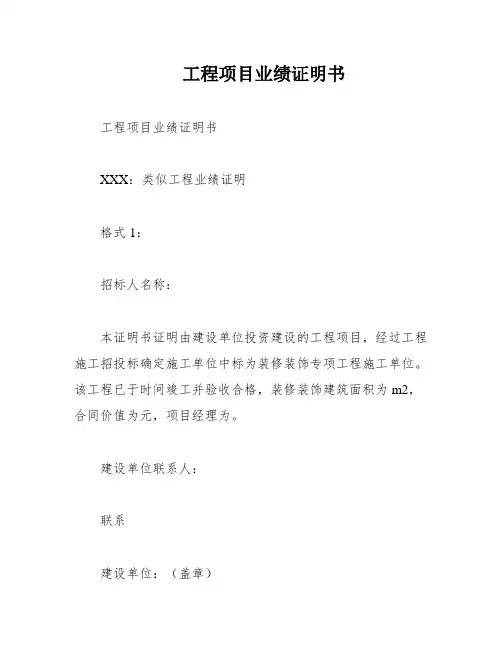 工程项目业绩证明书

工程项目业绩证明书

XXX：类似工程业绩证明

格式 1：

招标人名称：

本证明书证明由建设单位投资建设的工程项目，经过工程施工招投标确定施工单位中标为装修装饰专项工程施工单位。该工程已于时间竣工并验收合格，装修装饰建筑面积为 m2，合同价值为元，项目经理为。

建设单位联系人：

联系

建设单位：（盖章）